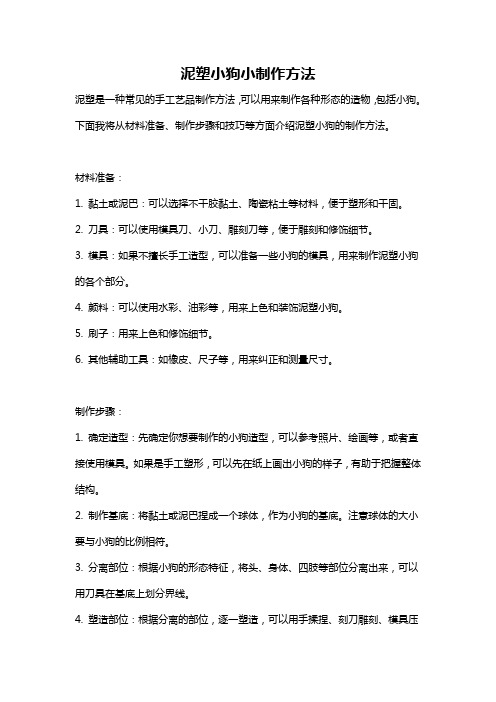 泥塑小狗小制作方法

泥塑是一种常见的手工艺品制作方法，可以用来制作各种形态的造物，包括小狗。下面我将从材料准备、制作步骤和技巧等方面介绍泥塑小狗的制作方法。

材料准备：

1. 黏土或泥巴：可以选择不干胶黏土、陶瓷粘土等材料，便于塑形和干固。

2. 刀具：可以使用模具刀、小刀、雕刻刀等，便于雕刻和修饰细节。

3. 模具：如果不擅长手工造型，可以准备一些小狗的模具，用来制作泥塑小狗的各个部分。

4. 颜料：可以使用水彩、油彩等，用来上色和装饰泥塑小狗。

5. 刷子：用来上色和修饰细节。

6. 其他辅助工具：如橡皮、尺子等，用来纠正和测量尺寸。

制作步骤：

1. 确定造型：先确定你想要制作的小狗造型，可以参考照片、绘画等，或者直接使用模具。如果是手工塑形，可以先在纸上画出小狗的样子，有助于把握整体结构。

2. 制作基底：将黏土或泥巴捏成一个球体，作为小狗的基底。注意球体的大小要与小狗的比例相符。

3. 分离部位：根据小狗的形态特征，将头、身体、四肢等部位分离出来，可以用刀具在基底上划分界线。

4. 塑造部位：根据分离的部位，逐一塑造，可以用手揉捏、刻刀雕刻、模具压